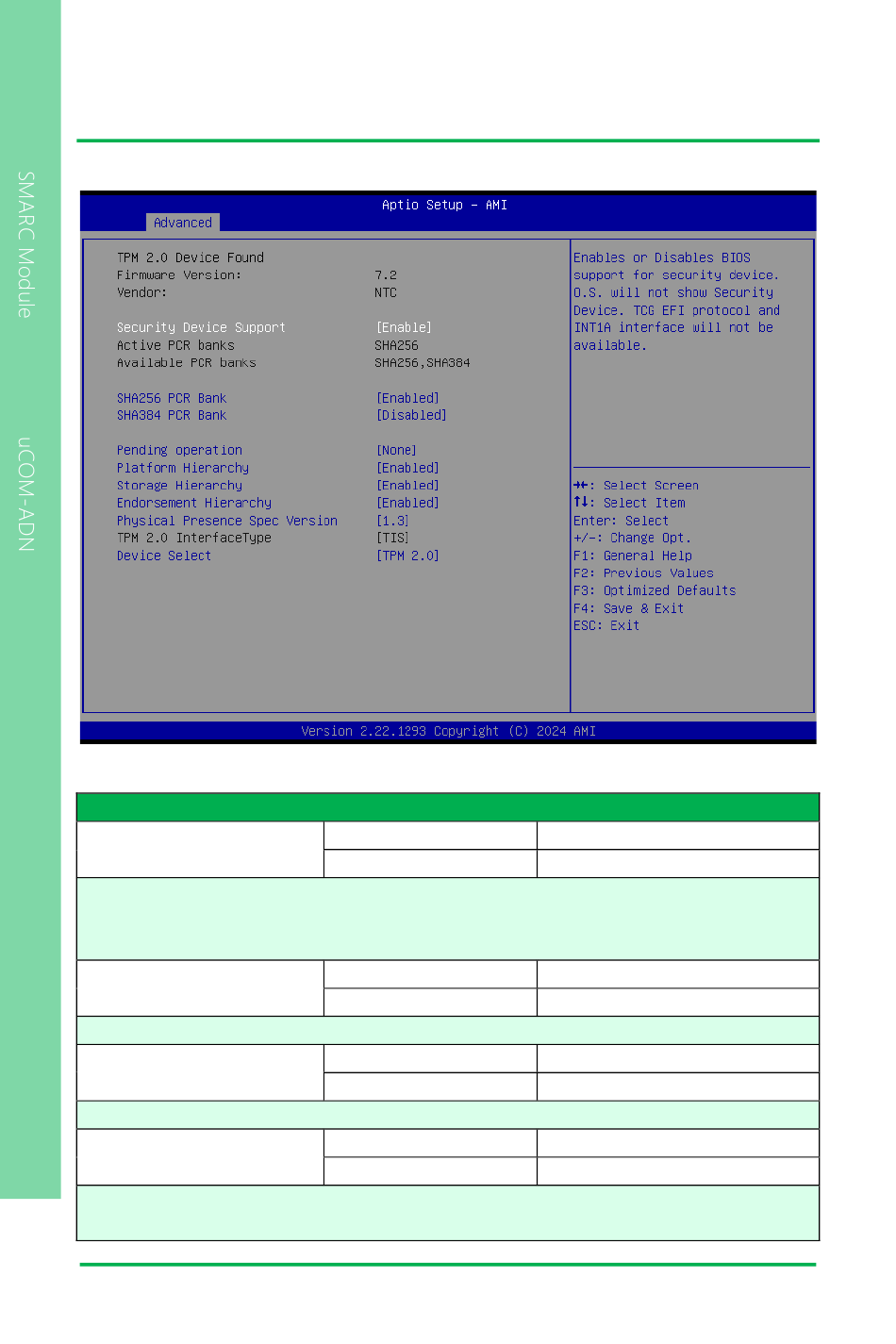 SMARC Module

uCOM-ADN

Aptio Setup – AMI

Advanced

TPM 2.0 Device Found
Firmware Version: 7.2
Vendor: NTC

Security Device Support [Enable]
Active PCR banks SHA256
Available PCR banks SHA256,SHA384

SHA256 PCR Bank [Enabled]
SHA384 PCR Bank [Disabled]

Pending operation [None]
Platform Hierarchy [Enabled]
Storage Hierarchy [Enabled]
Endorsement Hierarchy [Enabled]
Physical Presence Spec Version [1.3]
TPM 2.0 InterfaceType [TIS]
Device Select [TPM 2.0]

Enables or Disables BIOS support for security device. O.S. will not show Security Device. TCG EFI protocol and INT1A interface will not be available.

→←: Select Screen
↑↓: Select Item
Enter: Select
+/-: Change Opt.
F1: General Help
F2: Previous Values
F3: Optimized Defaults
F4: Save & Exit
ESC: Exit

Version 2.22.1293 Copyright (C) 2024 AMI